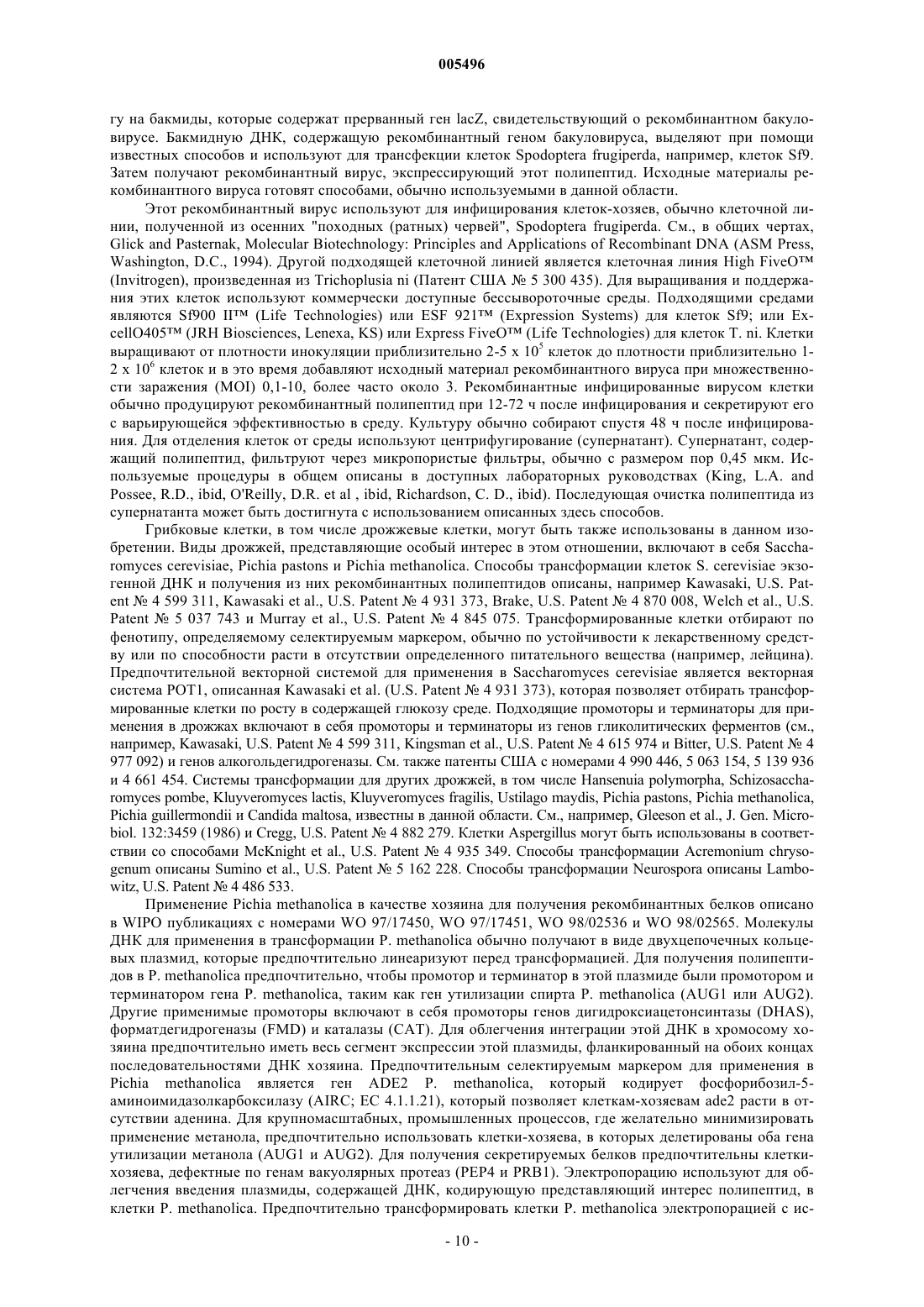 005496

гу на бакмиды, которые содержат прерванный ген lacZ, свидетельствующий о рекомбинантном бакуловирусе. Бакмидную ДНК, содержащую рекомбинантный геном бакуловируса, выделяют при помощи известных способов и используют для трансфекции клеток Spodoptera frugiperda, например, клеток Sf9. Затем получают рекомбинантный вирус, экспрессирующий этот полипептид. Исходные материалы рекомбинантного вируса готовят способами, обычно используемыми в данной области.

Этот рекомбинантный вирус используют для инфицирования клеток-хозяев, обычно клеточной линии, полученной из осенних "походных (ратных) червей", Spodoptera frugiperda. См., в общих чертах, Glick and Pasternak, Molecular Biotechnology: Principles and Applications of Recombinant DNA (ASM Press, Washington, D.C., 1994). Другой подходящей клеточной линией является клеточная линия High FiveO™ (Invitrogen), произведенная из Trichoplusia ni (Патент США № 5 300 435). Для выращивания и поддержания этих клеток используют коммерчески доступные бессывороточные среды. Подходящими средами являются Sf900 II™ (Life Technologies) или ESF 921™ (Expression Systems) для клеток Sf9; или ExcellO405™ (JRH Biosciences, Lenexa, KS) или Express FiveO™ (Life Technologies) для клеток T. ni. Клетки выращивают от плотности инокуляции приблизительно 2-5 x $10^5$ клеток до плотности приблизительно 1-2 x $10^6$ клеток и в это время добавляют исходный материал рекомбинантного вируса при множественности заражения (MOI) 0,1-10, более часто около 3. Рекомбинантные инфицированные вирусом клетки обычно продуцируют рекомбинантный полипептид при 12-72 ч после инфицирования и секретируют его с варьирующейся эффективностью в среду. Культуру обычно собирают спустя 48 ч после инфицирования. Для отделения клеток от среды используют центрифугирование (супернатант). Супернатант, содержащий полипептид, фильтруют через микропористые фильтры, обычно с размером пор 0,45 мкм. Используемые процедуры в общем описаны в доступных лабораторных руководствах (King, L.A. and Possee, R.D., ibid, O'Reilly, D.R. et al , ibid, Richardson, C. D., ibid). Последующая очистка полипептида из супернатанта может быть достигнута с использованием описанных здесь способов.

Грибковые клетки, в том числе дрожжевые клетки, могут быть также использованы в данном изобретении. Виды дрожжей, представляющие особый интерес в этом отношении, включают в себя Saccharomyces cerevisiae, Pichia pastons и Pichia methanolica. Способы трансформации клеток S. cerevisiae экзогенной ДНК и получения из них рекомбинантных полипептидов описаны, например Kawasaki, U.S. Patent № 4 599 311, Kawasaki et al., U.S. Patent № 4 931 373, Brake, U.S. Patent № 4 870 008, Welch et al., U.S. Patent № 5 037 743 и Murray et al., U.S. Patent № 4 845 075. Трансформированные клетки отбирают по фенотипу, определяемому селектируемым маркером, обычно по устойчивости к лекарственному средству или по способности расти в отсутствии определенного питательного вещества (например, лейцина). Предпочтительной векторной системой для применения в Saccharomyces cerevisiae является векторная система POT1, описанная Kawasaki et al. (U.S. Patent № 4 931 373), которая позволяет отбирать трансформированные клетки по росту в содержащей глюкозу среде. Подходящие промоторы и терминаторы для применения в дрожжах включают в себя промоторы и терминаторы из генов гликолитических ферментов (см., например, Kawasaki, U.S. Patent № 4 599 311, Kingsman et al., U.S. Patent № 4 615 974 и Bitter, U.S. Patent № 4 977 092) и генов алкогольдегидрогеназы. См. также патенты США с номерами 4 990 446, 5 063 154, 5 139 936 и 4 661 454. Системы трансформации для других дрожжей, в том числе Hansenuia polymorpha, Schizosaccharomyces pombe, Kluyveromyces lactis, Kluyveromyces fragilis, Ustilago maydis, Pichia pastons, Pichia methanolica, Pichia guillermondii и Candida maltosa, известны в данной области. См., например, Gleeson et al., J. Gen. Microbiol. 132:3459 (1986) и Cregg, U.S. Patent № 4 882 279. Клетки Aspergillus могут быть использованы в соответствии со способами McKnight et al., U.S. Patent № 4 935 349. Способы трансформации Acremonium chrysogenum описаны Sumino et al., U.S. Patent № 5 162 228. Способы трансформации Neurospora описаны Lambowitz, U.S. Patent № 4 486 533.

Применение Pichia methanolica в качестве хозяина для получения рекомбинантных белков описано в WIPO публикациях с номерами WO 97/17450, WO 97/17451, WO 98/02536 и WO 98/02565. Молекулы ДНК для применения в трансформации P. methanolica обычно получают в виде двухцепочечных кольцевых плазмид, которые предпочтительно линеаризуют перед трансформацией. Для получения полипептидов в P. methanolica предпочтительно, чтобы промотор и терминатор в этой плазмиде были промотором и терминатором гена P. methanolica, таким как ген утилизации спирта P. methanolica (AUG1 или AUG2). Другие применимые промоторы включают в себя промоторы генов дигидроксиацетонсинтазы (DHAS), форматдегидрогеназы (FMD) и каталазы (CAT). Для облегчения интеграции этой ДНК в хромосому хозяина предпочтительно иметь весь сегмент экспрессии этой плазмиды, фланкированный на обоих концах последовательностями ДНК хозяина. Предпочтительным селектируемым маркером для применения в Pichia methanolica является ген ADE2 P. methanolica, который кодирует фосфорибозил-5-аминоимидазолкарбоксилазу (AIRC; EC 4.1.1.21), который позволяет клеткам-хозяевам ade2 расти в отсутствии аденина. Для крупномасштабных, промышленных процессов, где желательно минимизировать применение метанола, предпочтительно использовать клетки-хозяева, в которых делетированы оба гена утилизации метанола (AUG1 и AUG2). Для получения секретируемых белков предпочтительны клетки-хозяева, дефектные по генам вакуолярных протеаз (PEP4 и PRB1). Электропорацию используют для облегчения введения плазмиды, содержащей ДНК, кодирующую представляющий интерес полипептид, в клетки P. methanolica. Предпочтительно трансформировать клетки P. methanolica электропорацией с ис-

- 10 -